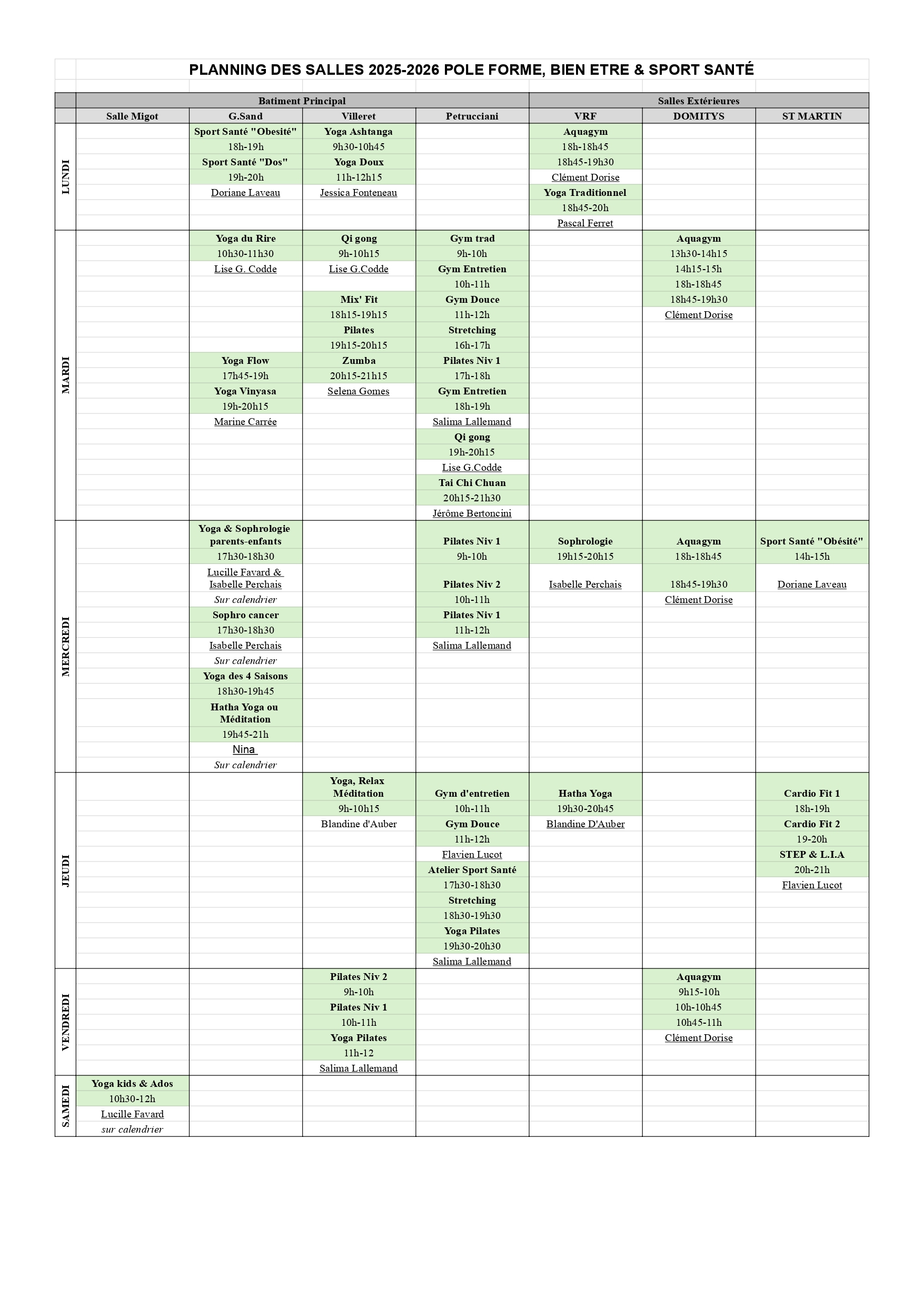 PLANNING DES SALLES 2025-2026 POLE FORME, BIEN ETRE & SPORT SANTÉ

| | Batiment Principal | | | | Salles Extérieures | | |
|---|---|---|---|---|---|---|---|
| | Salle Migot | G.Sand | Villeret | Petrucciani | VRF | DOMITYS | ST MARTIN |
| LUNDI | | Sport Santé "Obesité" 18h-19h Sport Santé "Dos" 19h-20h Doriane Laveau | Yoga Ashtanga 9h30-10h45 Yoga Doux 11h-12h15 Jessica Fonteneau | | Aquagym 18h-18h45 18h45-19h30 Clément Dorise Yoga Traditionnel 18h45-20h Pascal Ferret | | |
| MARDI | | Yoga du Rire 10h30-11h30 Lise G. Codde Yoga Flow 17h45-19h Yoga Vinyasa 19h-20h15 Marine Carrée | Qi gong 9h-10h15 Lise G.Codde Mix' Fit 18h15-19h15 Pilates 19h15-20h15 Zumba 20h15-21h15 Selena Gomes | Gym trad 9h-10h Gym Entretien 10h-11h Gym Douce 11h-12h Stretching 16h-17h Pilates Niv 1 17h-18h Gym Entretien 18h-19h Salima Lallemand Qi gong 19h-20h15 Lise G.Codde Tai Chi Chuan 20h15-21h30 Jérôme Bertoncini | | Aquagym 13h30-14h15 14h15-15h 18h-18h45 18h45-19h30 Clément Dorise | |
| MERCREDI | | Yoga & Sophrologie parents-enfants 17h30-18h30 Lucille Favard & Isabelle Perchais Sur calendrier Sophro cancer 17h30-18h30 Isabelle Perchais Sur calendrier Yoga des 4 Saisons 18h30-19h45 Hatha Yoga ou Méditation 19h45-21h Nina Sur calendrier | | Pilates Niv 1 9h-10h Pilates Niv 2 10h-11h Pilates Niv 1 11h-12h Salima Lallemand | Sophrologie 19h15-20h15 Isabelle Perchais | Aquagym 18h-18h45 18h45-19h30 Clément Dorise | Sport Santé "Obésité" 14h-15h Doriane Laveau |
| JEUDI | | | Yoga, Relax Méditation 9h-10h15 Blandine d'Auber | Gym d'entretien 10h-11h Gym Douce 11h-12h Flavien Lucot Atelier Sport Santé 17h30-18h30 Stretching 18h30-19h30 Yoga Pilates 19h30-20h30 Salima Lallemand | Hatha Yoga 19h30-20h45 Blandine D'Auber | | Cardio Fit 1 18h-19h Cardio Fit 2 19-20h STEP & L.I.A 20h-21h Flavien Lucot |
| VENDREDI | | | Pilates Niv 2 9h-10h Pilates Niv 1 10h-11h Yoga Pilates 11h-12 Salima Lallemand | | | Aquagym 9h15-10h 10h-10h45 10h45-11h Clément Dorise | |
| SAMEDI | Yoga kids & Ados 10h30-12h Lucille Favard sur calendrier | | | | | | |